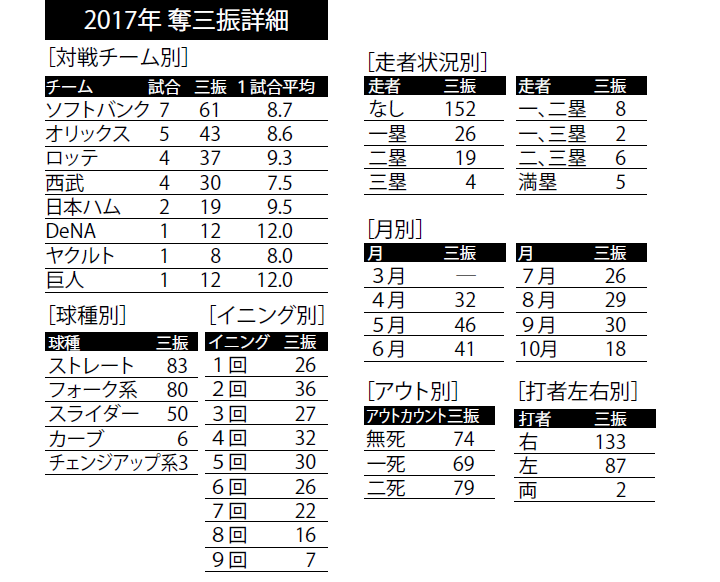 2017年 奪三振詳細

[対戦チーム別]

| チーム | 試合 | 三振 | 1試合平均 |
|---|---|---|---|
| ソフトバンク | 7 | 61 | 8.7 |
| オリックス | 5 | 43 | 8.6 |
| ロッテ | 4 | 37 | 9.3 |
| 西武 | 4 | 30 | 7.5 |
| 日本ハム | 2 | 19 | 9.5 |
| DeNA | 1 | 12 | 12.0 |
| ヤクルト | 1 | 8 | 8.0 |
| 巨人 | 1 | 12 | 12.0 |

[球種別]

| 球種 | 三振 |
|---|---|
| ストレート | 83 |
| フォーク系 | 80 |
| スライダー | 50 |
| カーブ | 6 |
| チェンジアップ系 | 3 |

[イニング別]

| イニング | 三振 |
|---|---|
| 1回 | 26 |
| 2回 | 36 |
| 3回 | 27 |
| 4回 | 32 |
| 5回 | 30 |
| 6回 | 26 |
| 7回 | 22 |
| 8回 | 16 |
| 9回 | 7 |

[走者状況別]

| 走者 | 三振 |
|---|---|
| なし | 152 |
| 一塁 | 26 |
| 二塁 | 19 |
| 三塁 | 4 |

| 走者 | 三振 |
|---|---|
| 一、二塁 | 8 |
| 一、三塁 | 2 |
| 二、三塁 | 6 |
| 満塁 | 5 |

[月別]

| 月 | 三振 |
|---|---|
| 3月 | — |
| 4月 | 32 |
| 5月 | 46 |
| 6月 | 41 |

| 月 | 三振 |
|---|---|
| 7月 | 26 |
| 8月 | 29 |
| 9月 | 30 |
| 10月 | 18 |

[アウト別]

| アウトカウント | 三振 |
|---|---|
| 無死 | 74 |
| 一死 | 69 |
| 二死 | 79 |

[打者左右別]

| 打者 | 三振 |
|---|---|
| 右 | 133 |
| 左 | 87 |
| 両 | 2 |